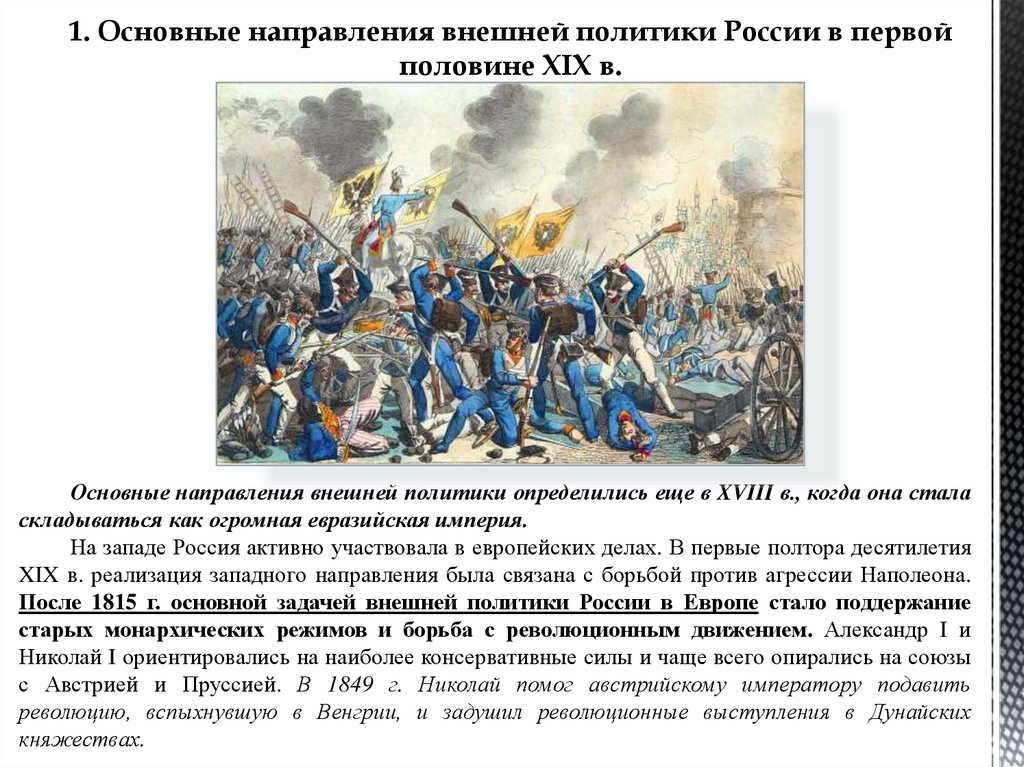 1. Основные направления внешней политики России в первой половине XIX в.

Основные направления внешней политики определились еще в XVIII в., когда она стала складываться как огромная евразийская империя.

На западе Россия активно участвовала в европейских делах. В первые полтора десятилетия XIX в. реализация западного направления была связана с борьбой против агрессии Наполеона. После 1815 г. основной задачей внешней политики России в Европе стало поддержание старых монархических режимов и борьба с революционным движением. Александр I и Николай I ориентировались на наиболее консервативные силы и чаще всего опирались на союзы с Австрией и Пруссией. В 1849 г. Николай помог австрийскому императору подавить революцию, вспыхнувшую в Венгрии, и задушил революционные выступления в Дунайских княжествах.